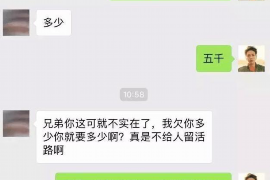 多少

五千

10:58

兄弟你这可就不实在了，我欠你多少你就要多少啊？真是不给人留活路啊